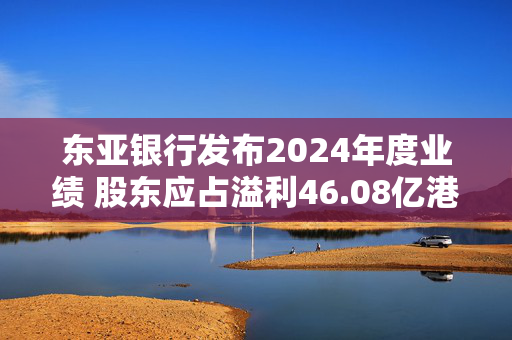 东亚银行发布2024年度业绩 股东应占溢利46.08亿港